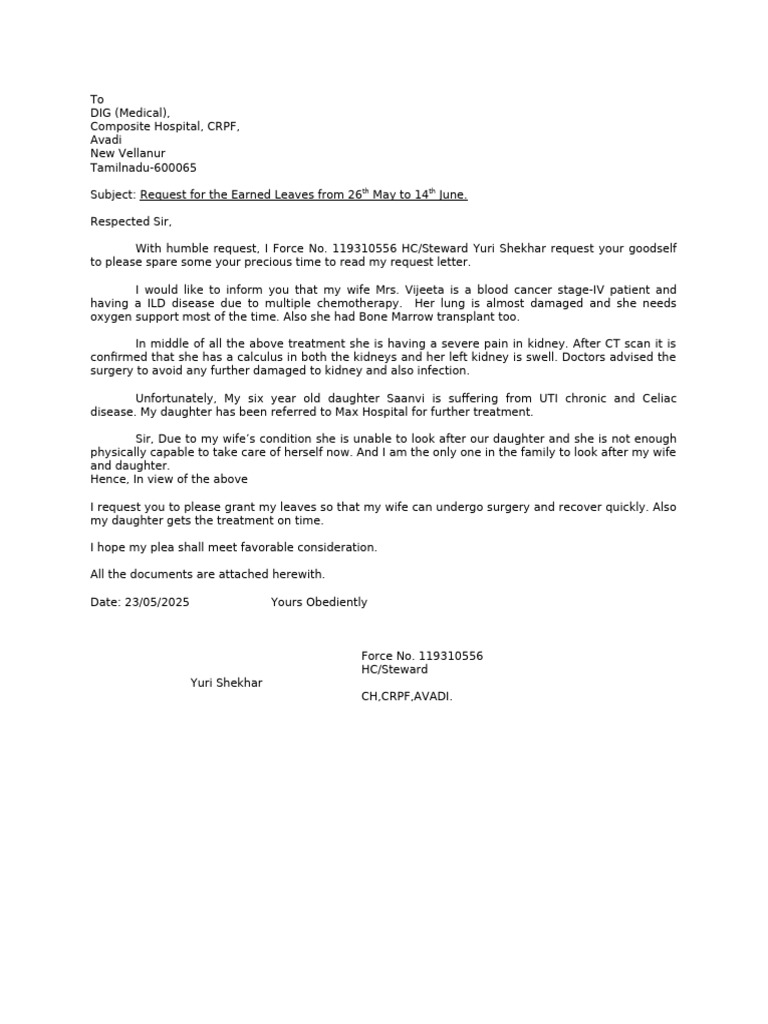 To
DIG (Medical),
Composite Hospital, CRPF,
Avadi
New Vellanur
Tamilnadu-600065

Subject: Request for the Earned Leaves from 26$^{th}$ May to 14$^{th}$ June.

Respected Sir,

With humble request, I Force No. 119310556 HC/Steward Yuri Shekhar request your goodself to please spare some your precious time to read my request letter.

I would like to inform you that my wife Mrs. Vijeeta is a blood cancer stage-IV patient and having a ILD disease due to multiple chemotherapy. Her lung is almost damaged and she needs oxygen support most of the time. Also she had Bone Marrow transplant too.

In middle of all the above treatment she is having a severe pain in kidney. After CT scan it is confirmed that she has a calculus in both the kidneys and her left kidney is swell. Doctors advised the surgery to avoid any further damaged to kidney and also infection.

Unfortunately, My six year old daughter Saanvi is suffering from UTI chronic and Celiac disease. My daughter has been referred to Max Hospital for further treatment.

Sir, Due to my wife's condition she is unable to look after our daughter and she is not enough physically capable to take care of herself now. And I am the only one in the family to look after my wife and daughter.
Hence, In view of the above

I request you to please grant my leaves so that my wife can undergo surgery and recover quickly. Also my daughter gets the treatment on time.

I hope my plea shall meet favorable consideration.

All the documents are attached herewith.

Date: 23/05/2025 Yours Obediently

Force No. 119310556
HC/Steward
Yuri Shekhar
CH,CRPF,AVADI.